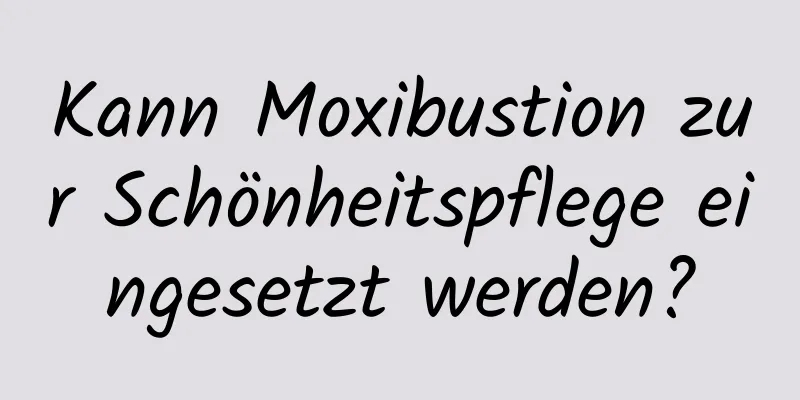 Kann Moxibustion zur Schönheitspflege eingesetzt werden?